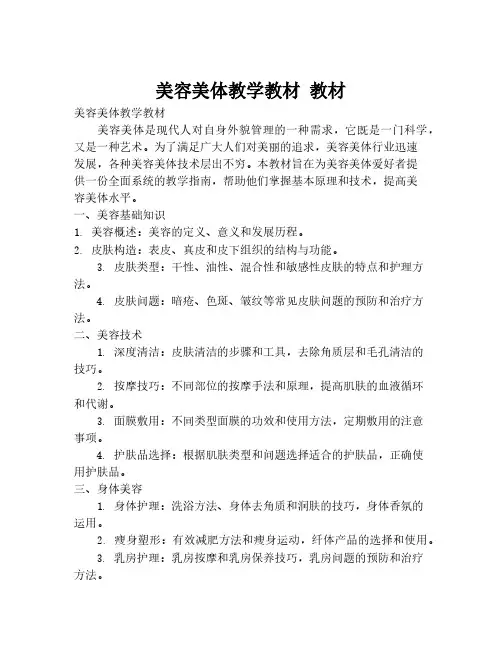 美容美体教学教材 教材

美容美体教学教材

美容美体是现代人对自身外貌管理的一种需求，它既是一门科学，又是一种艺术。为了满足广大人们对美丽的追求，美容美体行业迅速发展，各种美容美体技术层出不穷。本教材旨在为美容美体爱好者提供一份全面系统的教学指南，帮助他们掌握基本原理和技术，提高美容美体水平。

一、美容基础知识

1. 美容概述：美容的定义、意义和发展历程。

2. 皮肤构造：表皮、真皮和皮下组织的结构与功能。

3. 皮肤类型：干性、油性、混合性和敏感性皮肤的特点和护理方法。

4. 皮肤问题：暗疮、色斑、皱纹等常见皮肤问题的预防和治疗方法。

二、美容技术

1. 深度清洁：皮肤清洁的步骤和工具，去除角质层和毛孔清洁的技巧。

2. 按摩技巧：不同部位的按摩手法和原理，提高肌肤的血液循环和代谢。

3. 面膜敷用：不同类型面膜的功效和使用方法，定期敷用的注意事项。

4. 护肤品选择：根据肌肤类型和问题选择适合的护肤品，正确使用护肤品。

三、身体美容

1. 身体护理：洗浴方法、身体去角质和润肤的技巧，身体香氛的运用。

2. 瘦身塑形：有效减肥方法和瘦身运动，纤体产品的选择和使用。

3. 乳房护理：乳房按摩和乳房保养技巧，乳房问题的预防和治疗方法。